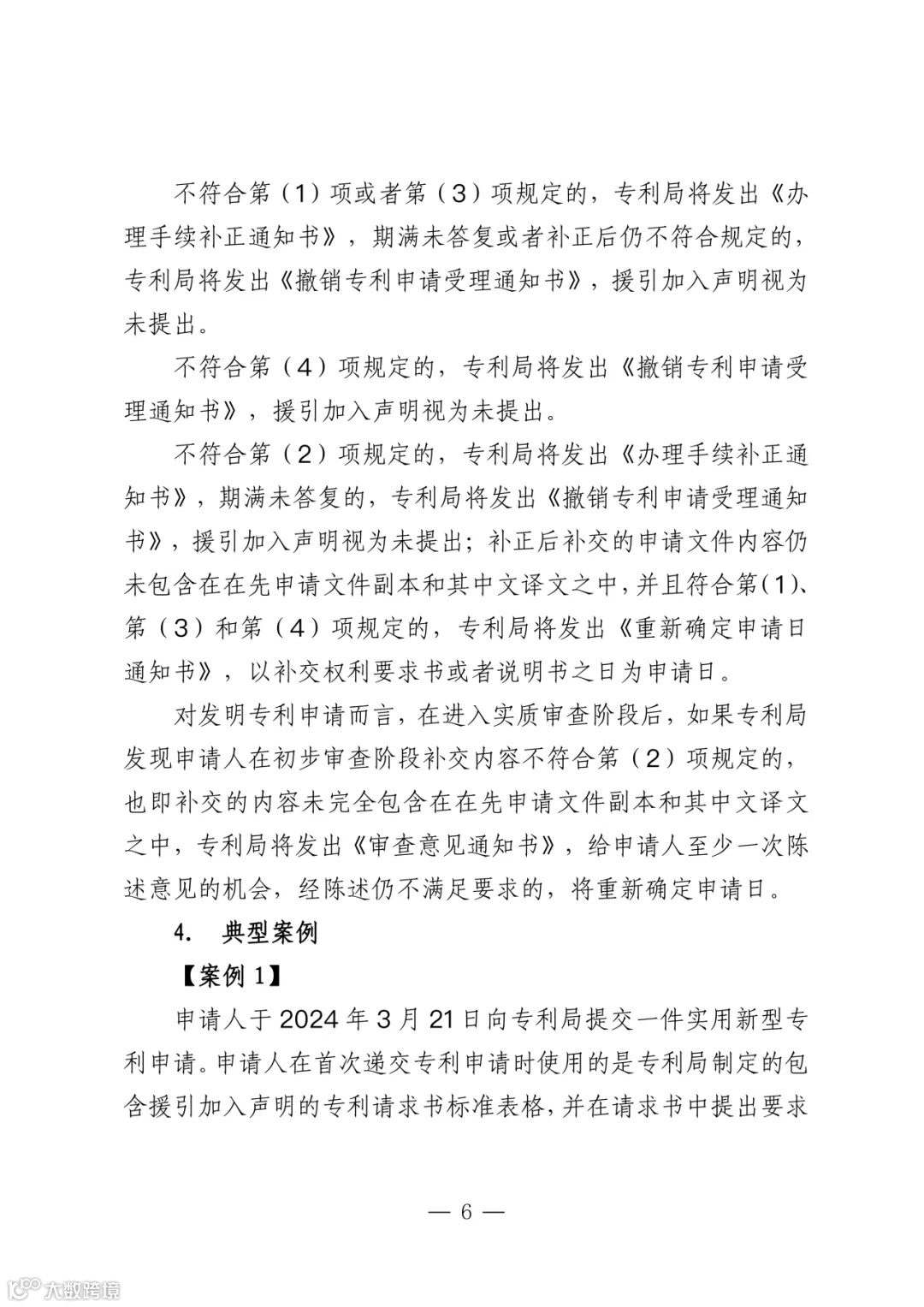 不符合第（1）项或者第（3）项规定的，专利局将发出《办理手续补正通知书》，期满未答复或者补正后仍不符合规定的，专利局将发出《撤销专利申请受理通知书》，援引加入声明视为未提出。

不符合第（4）项规定的，专利局将发出《撤销专利申请受理通知书》，援引加入声明视为未提出。

不符合第（2）项规定的，专利局将发出《办理手续补正通知书》，期满未答复的，专利局将发出《撤销专利申请受理通知书》，援引加入声明视为未提出；补正后补交的申请文件内容仍未包含在在先申请文件副本和其中文译文之中，并且符合第(1)、第（3）和第（4）项规定的，专利局将发出《重新确定申请日通知书》，以补交权利要求书或者说明书之日为申请日。

对发明专利申请而言，在进入实质审查阶段后，如果专利局发现申请人在初步审查阶段补交内容不符合第（2）项规定的，也即补交的内容未完全包含在在先申请文件副本和其中文译文之中，专利局将发出《审查意见通知书》，给申请人至少一次陈述意见的机会，经陈述仍不满足要求的，将重新确定申请日。

4. 典型案例

【案例 1】

申请人于 2024 年 3 月 21 日向专利局提交一件实用新型专利申请。申请人在首次递交专利申请时使用的是专利局制定的包含援引加入声明的专利请求书标准表格，并在请求书中提出要求

— 6 —

大数跨境